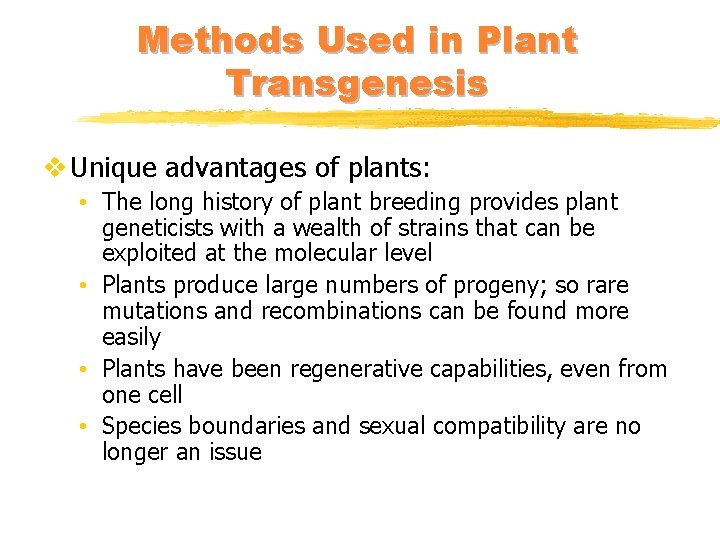 Methods Used in Plant Transgenesis

❖ Unique advantages of plants:

• The long history of plant breeding provides plant geneticists with a wealth of strains that can be exploited at the molecular level

• Plants produce large numbers of progeny; so rare mutations and recombinations can be found more easily

• Plants have been regenerative capabilities, even from one cell

• Species boundaries and sexual compatibility are no longer an issue